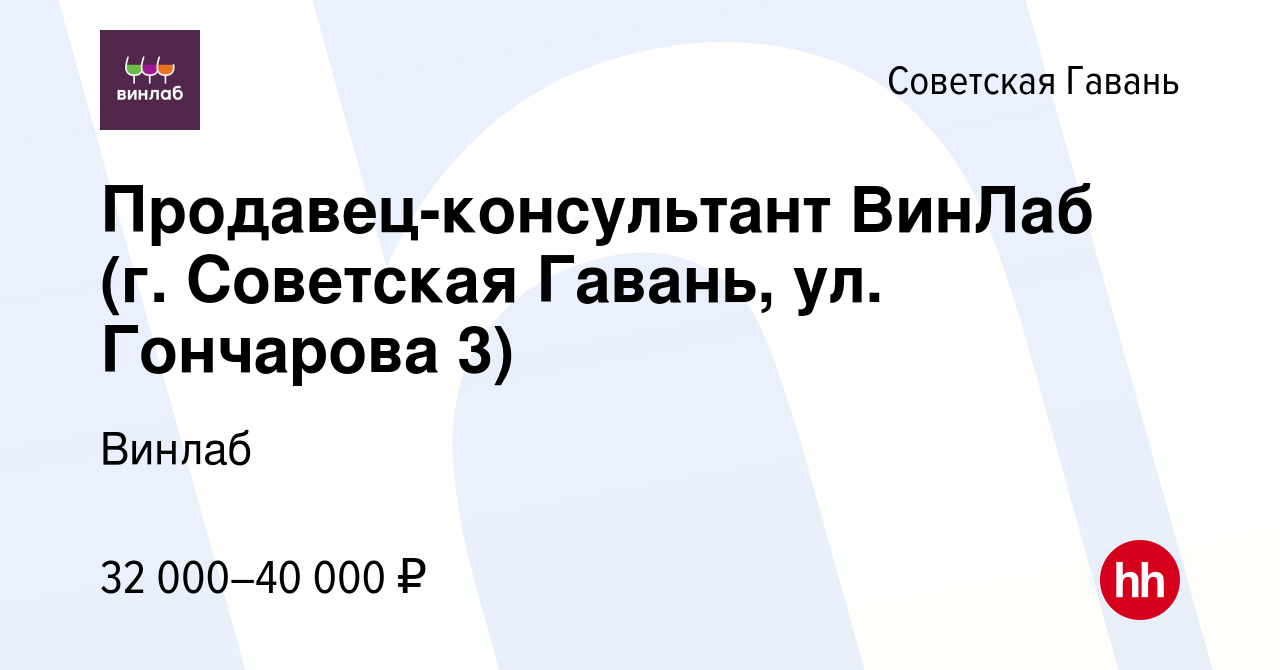 винлаб

Советская Гавань

Продавец-консультант ВинЛаб (г. Советская Гавань, ул. Гончарова 3)

Винлаб

32 000–40 000 ₽

hh